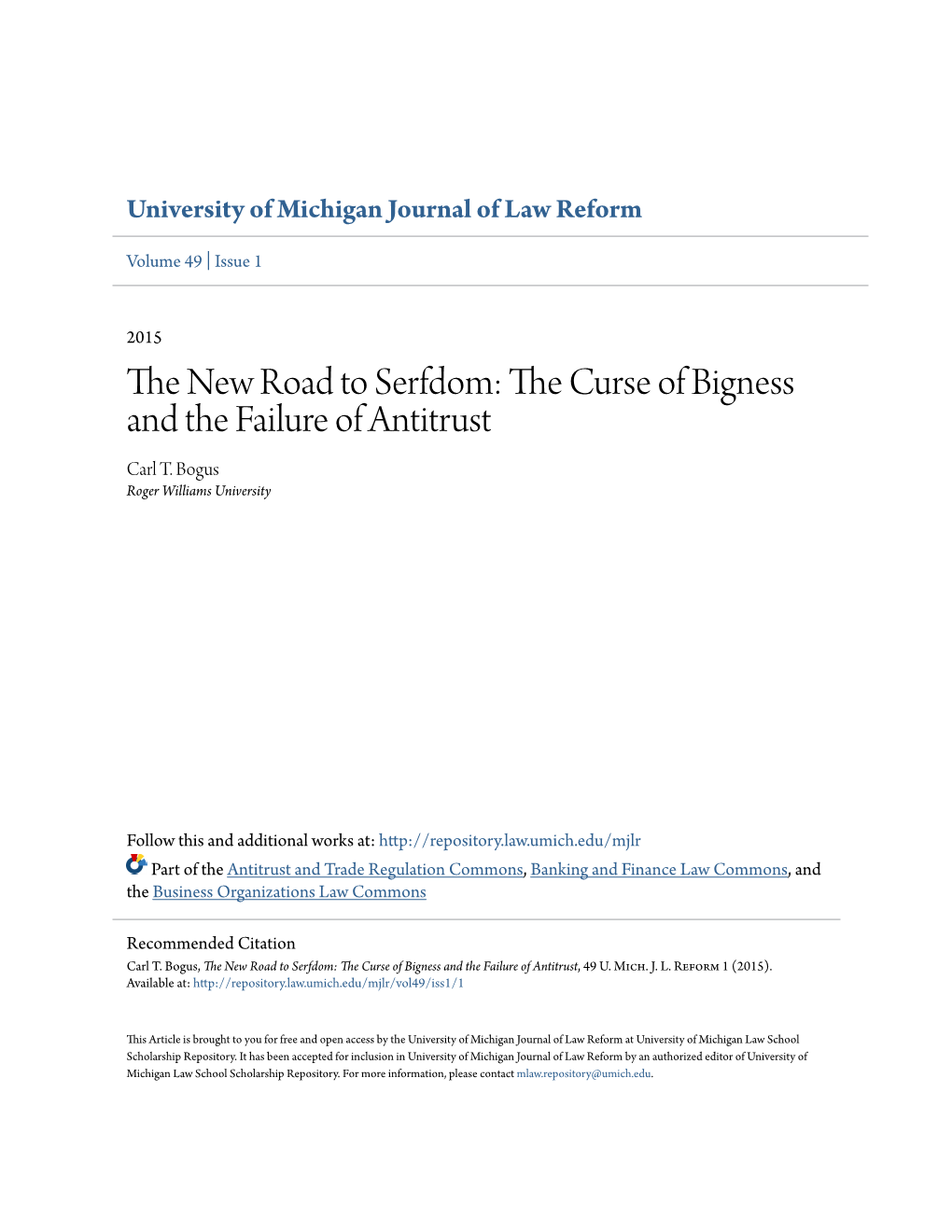 University of Michigan Journal of Law Reform

Volume 49 | Issue 1

2015

The New Road to Serfdom: The Curse of Bigness and the Failure of Antitrust

Carl T. Bogus
Roger Williams University

Follow this and additional works at: http://repository.law.umich.edu/mjlr

Part of the Antitrust and Trade Regulation Commons, Banking and Finance Law Commons, and the Business Organizations Law Commons

Recommended Citation
Carl T. Bogus, The New Road to Serfdom: The Curse of Bigness and the Failure of Antitrust, 49 U. Mich. J. L. Reform 1 (2015).
Available at: http://repository.law.umich.edu/mjlr/vol49/iss1/1

This Article is brought to you for free and open access by the University of Michigan Journal of Law Reform at University of Michigan Law School Scholarship Repository. It has been accepted for inclusion in University of Michigan Journal of Law Reform by an authorized editor of University of Michigan Law School Scholarship Repository. For more information, please contact mlaw.repository@umich.edu.